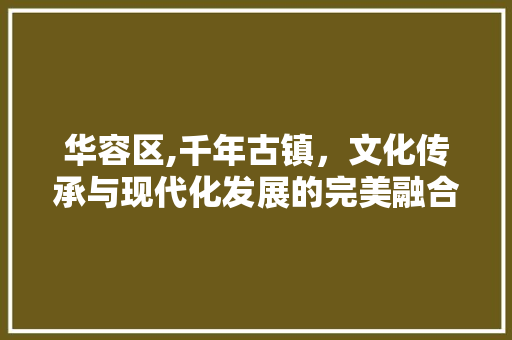 华容区,千年古镇，文化传承与现代化发展的完美融合